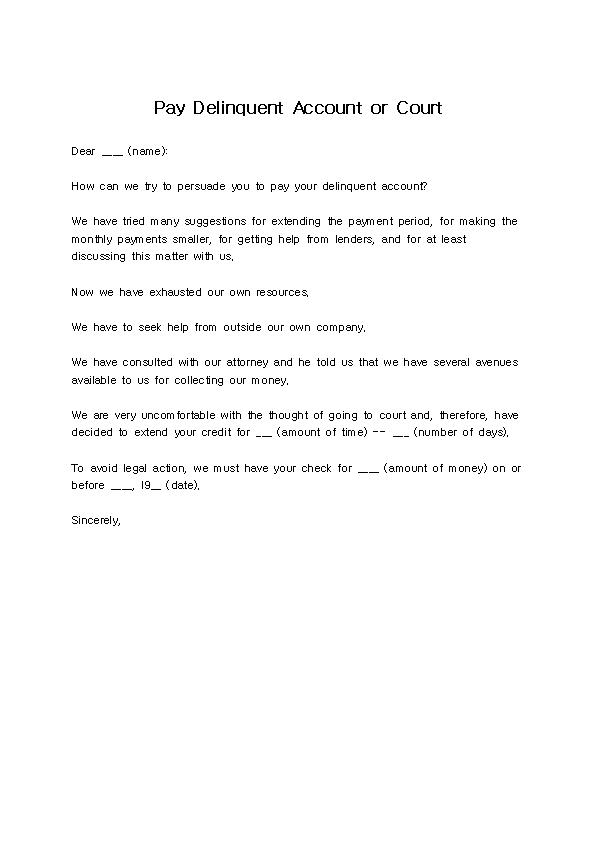 Pay Delinquent Account or Court

Dear ___ (name):

How can we try to persuade you to pay your delinquent account?

We have tried many suggestions for extending the payment period, for making the monthly payments smaller, for getting help from lenders, and for at least discussing this matter with us.

Now we have exhausted our own resources.

We have to seek help from outside our own company.

We have consulted with our attorney and he told us that we have several avenues available to us for collecting our money.

We are very uncomfortable with the thought of going to court and, therefore, have decided to extend your credit for __ (amount of time) -- __ (number of days).

To avoid legal action, we must have your check for ___ (amount of money) on or before ___, 19__ (date).

Sincerely,